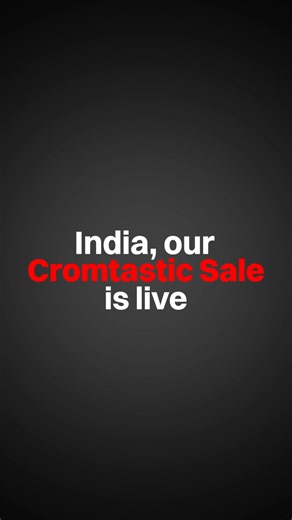 India, our
Cromtastic Sale
is live